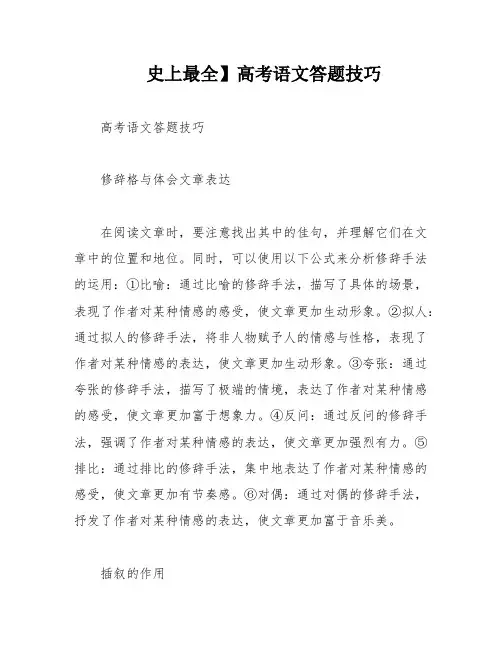 史上最全】高考语文答题技巧

高考语文答题技巧

修辞格与体会文章表达

在阅读文章时，要注意找出其中的佳句，并理解它们在文章中的位置和地位。同时，可以使用以下公式来分析修辞手法的运用：①比喻：通过比喻的修辞手法，描写了具体的场景，表现了作者对某种情感的感受，使文章更加生动形象。②拟人：通过拟人的修辞手法，将非人物赋予人的情感与性格，表现了作者对某种情感的表达，使文章更加生动形象。③夸张：通过夸张的修辞手法，描写了极端的情境，表达了作者对某种情感的感受，使文章更加富于想象力。④反问：通过反问的修辞手法，强调了作者对某种情感的表达，使文章更加强烈有力。⑤排比：通过排比的修辞手法，集中地表达了作者对某种情感的感受，使文章更加有节奏感。⑥对偶：通过对偶的修辞手法，抒发了作者对某种情感的表达，使文章更加富于音乐美。

插叙的作用